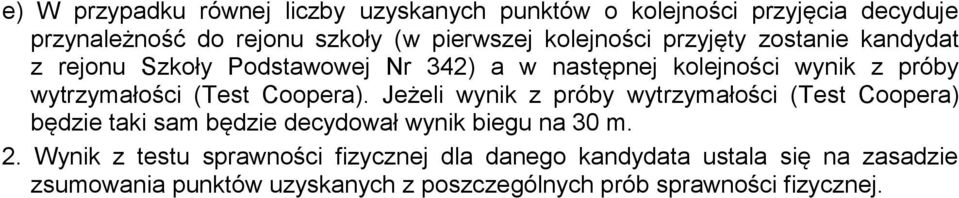 e) W przypadku równej liczby uzyskanych punktów o kolejności przyjęcia decyduje przynależność do rejonu szkoły (w pierwszej kolejności przyjęty zostanie kandydat z rejonu Szkoły Podstawowej Nr 342) a w następnej kolejności wynik z próby wytrzymałości (Test Coopera). Jeżeli wynik z próby wytrzymałości (Test Coopera) będzie taki sam będzie decydował wynik biegu na 30 m.

2. Wynik z testu sprawności fizycznej dla danego kandydata ustala się na zasadzie zsumowania punktów uzyskanych z poszczególnych prób sprawności fizycznej.